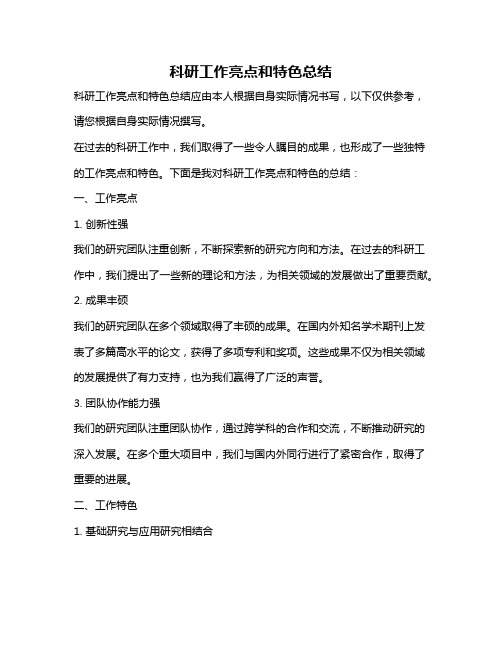 科研工作亮点和特色总结

科研工作亮点和特色总结应由本人根据自身实际情况书写，以下仅供参考，请您根据自身实际情况撰写。

在过去的科研工作中，我们取得了一些令人瞩目的成果，也形成了一些独特的工作亮点和特色。下面是我对科研工作亮点和特色的总结：

一、工作亮点

1. 创新性强

我们的研究团队注重创新，不断探索新的研究方向和方法。在过去的科研工作中，我们提出了一些新的理论和方法，为相关领域的发展做出了重要贡献。

2. 成果丰硕

我们的研究团队在多个领域取得了丰硕的成果。在国内外知名学术期刊上发表了多篇高水平的论文，获得了多项专利和奖项。这些成果不仅为相关领域的发展提供了有力支持，也为我们赢得了广泛的声誉。

3. 团队协作能力强

我们的研究团队注重团队协作，通过跨学科的合作和交流，不断推动研究的深入发展。在多个重大项目中，我们与国内外同行进行了紧密合作，取得了重要的进展。

二、工作特色

1. 基础研究与应用研究相结合